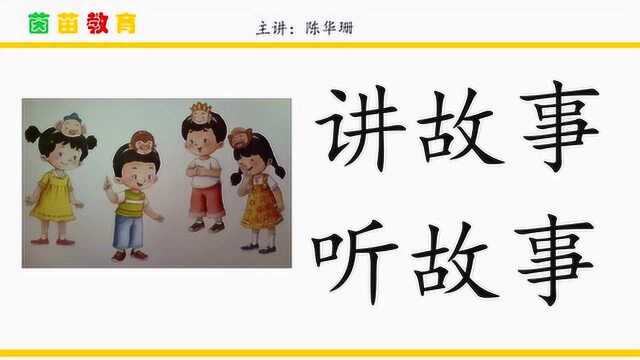 茵苗教育

主讲：陈华珊

讲故事
听故事